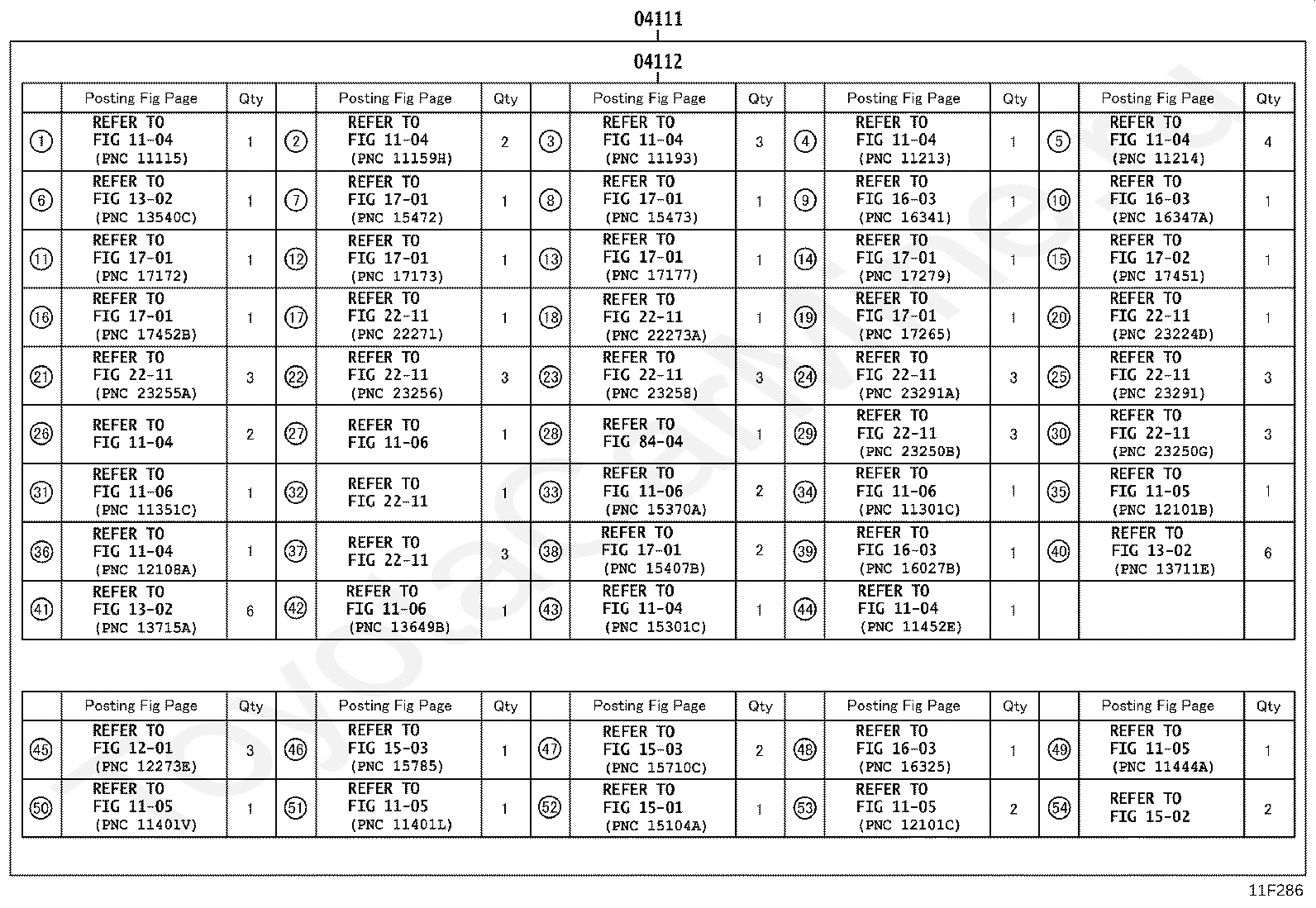 04111

04112

| | Posting Fig Page | Qty | | Posting Fig Page | Qty | | Posting Fig Page | Qty | | Posting Fig Page | Qty | | Posting Fig Page | Qty |
|---|---|---|---|---|---|---|---|---|---|---|---|---|---|---|
| 1 | REFER TO FIG 11-04 (PNC 11115) | 1 | 2 | REFER TO FIG 11-04 (PNC 11159H) | 2 | 3 | REFER TO FIG 11-04 (PNC 11193) | 3 | 4 | REFER TO FIG 11-04 (PNC 11213) | 1 | 5 | REFER TO FIG 11-04 (PNC 11214) | 4 |
| 6 | REFER TO FIG 13-02 (PNC 13540C) | 1 | 7 | REFER TO FIG 17-01 (PNC 15472) | 1 | 8 | REFER TO FIG 17-01 (PNC 15473) | 1 | 9 | REFER TO FIG 16-03 (PNC 16341) | 1 | 10 | REFER TO FIG 16-03 (PNC 16347A) | 1 |
| 11 | REFER TO FIG 17-01 (PNC 17172) | 1 | 12 | REFER TO FIG 17-01 (PNC 17173) | 1 | 13 | REFER TO FIG 17-01 (PNC 17177) | 1 | 14 | REFER TO FIG 17-01 (PNC 17279) | 1 | 15 | REFER TO FIG 17-02 (PNC 17451) | 1 |
| 16 | REFER TO FIG 17-01 (PNC 17452B) | 1 | 17 | REFER TO FIG 22-11 (PNC 22271) | 1 | 18 | REFER TO FIG 22-11 (PNC 22273A) | 1 | 19 | REFER TO FIG 17-01 (PNC 17265) | 1 | 20 | REFER TO FIG 22-11 (PNC 23224D) | 1 |
| 21 | REFER TO FIG 22-11 (PNC 23255A) | 3 | 22 | REFER TO FIG 22-11 (PNC 23256) | 3 | 23 | REFER TO FIG 22-11 (PNC 23258) | 3 | 24 | REFER TO FIG 22-11 (PNC 23291A) | 3 | 25 | REFER TO FIG 22-11 (PNC 23291) | 3 |
| 26 | REFER TO FIG 11-04 | 2 | 27 | REFER TO FIG 11-06 | 1 | 28 | REFER TO FIG 84-04 | 1 | 29 | REFER TO FIG 22-11 (PNC 23250B) | 3 | 30 | REFER TO FIG 22-11 (PNC 23250G) | 3 |
| 31 | REFER TO FIG 11-06 (PNC 11351C) | 1 | 32 | REFER TO FIG 22-11 | 1 | 33 | REFER TO FIG 11-06 (PNC 15370A) | 2 | 34 | REFER TO FIG 11-06 (PNC 11301C) | 1 | 35 | REFER TO FIG 11-05 (PNC 12101B) | 1 |
| 36 | REFER TO FIG 11-04 (PNC 12108A) | 1 | 37 | REFER TO FIG 22-11 | 3 | 38 | REFER TO FIG 17-01 (PNC 15407B) | 2 | 39 | REFER TO FIG 16-03 (PNC 16027B) | 1 | 40 | REFER TO FIG 13-02 (PNC 13711E) | 6 |
| 41 | REFER TO FIG 13-02 (PNC 13715A) | 6 | 42 | REFER TO FIG 11-06 (PNC 13649B) | 1 | 43 | REFER TO FIG 11-04 (PNC 15301C) | 1 | 44 | REFER TO FIG 11-04 (PNC 11452E) | 1 | | | |

| | Posting Fig Page | Qty | | Posting Fig Page | Qty | | Posting Fig Page | Qty | | Posting Fig Page | Qty | | Posting Fig Page | Qty |
|---|---|---|---|---|---|---|---|---|---|---|---|---|---|---|
| 45 | REFER TO FIG 12-01 (PNC 12273E) | 3 | 46 | REFER TO FIG 15-03 (PNC 15785) | 1 | 47 | REFER TO FIG 15-03 (PNC 15710C) | 2 | 48 | REFER TO FIG 16-03 (PNC 16325) | 1 | 49 | REFER TO FIG 11-05 (PNC 11444A) | 1 |
| 50 | REFER TO FIG 11-05 (PNC 11401V) | 1 | 51 | REFER TO FIG 11-05 (PNC 11401L) | 1 | 52 | REFER TO FIG 15-01 (PNC 15104A) | 1 | 53 | REFER TO FIG 11-05 (PNC 12101C) | 2 | 54 | REFER TO FIG 15-02 | 2 |

11F286